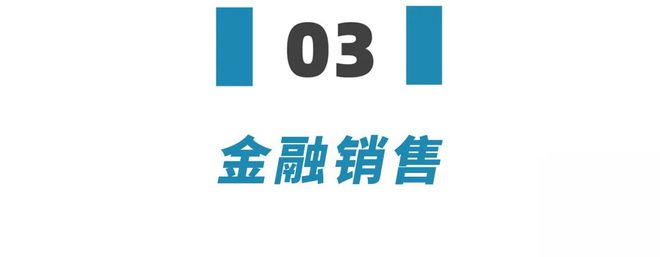 03

金融销售